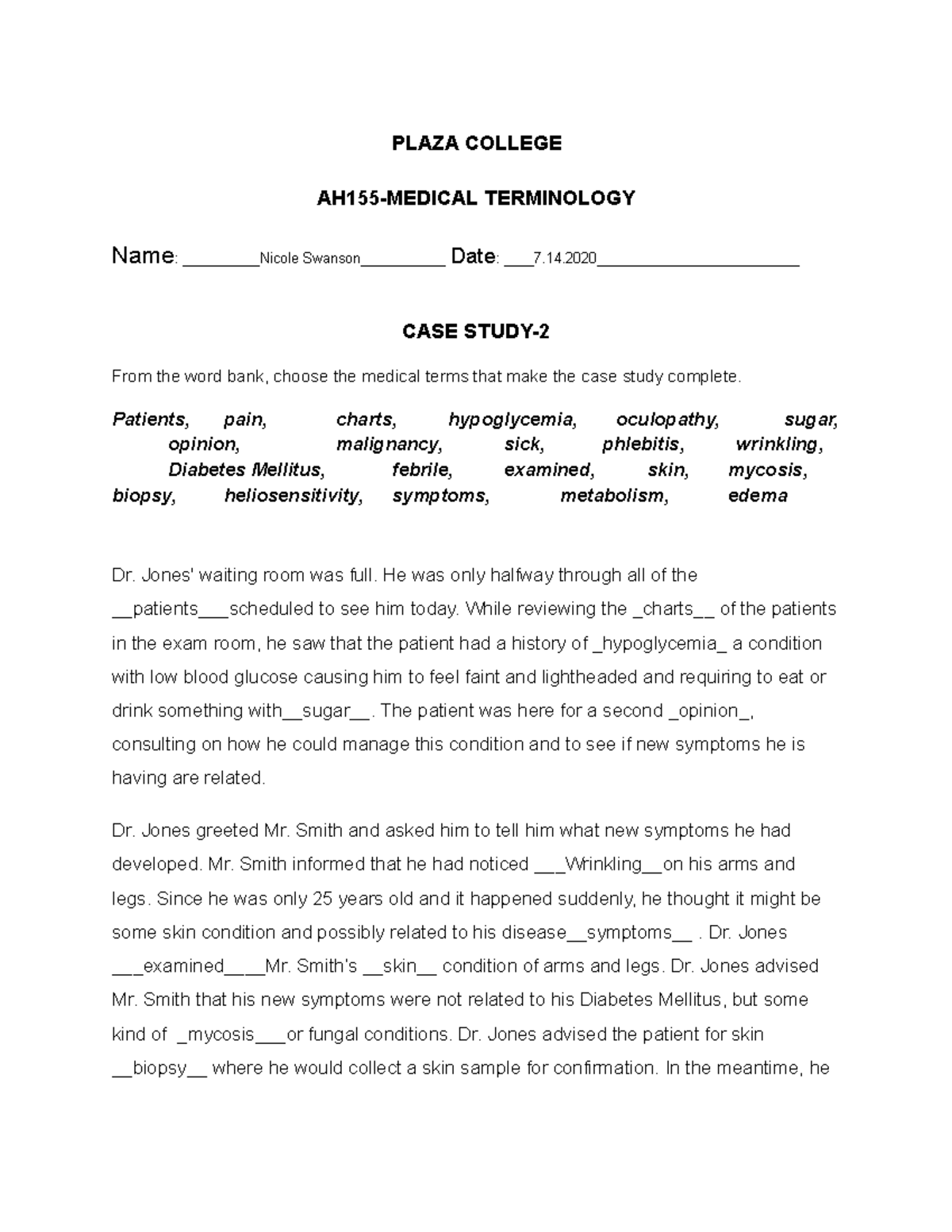 PLAZA COLLEGE

AH155-MEDICAL TERMINOLOGY

Name: ________Nicole Swanson_________ Date: ___7.14.2020_____________________

CASE STUDY-2

From the word bank, choose the medical terms that make the case study complete.

Patients, pain, charts, hypoglycemia, oculopathy, sugar, opinion, malignancy, sick, phlebitis, wrinkling, Diabetes Mellitus, febrile, examined, skin, mycosis, biopsy, heliosensitivity, symptoms, metabolism, edema

Dr. Jones' waiting room was full. He was only halfway through all of the __patients___scheduled to see him today. While reviewing the _charts__ of the patients in the exam room, he saw that the patient had a history of _hypoglycemia_ a condition with low blood glucose causing him to feel faint and lightheaded and requiring to eat or drink something with__sugar__. The patient was here for a second _opinion_, consulting on how he could manage this condition and to see if new symptoms he is having are related.

Dr. Jones greeted Mr. Smith and asked him to tell him what new symptoms he had developed. Mr. Smith informed that he had noticed ___Wrinkling__on his arms and legs. Since he was only 25 years old and it happened suddenly, he thought it might be some skin condition and possibly related to his disease__symptoms__ . Dr. Jones ___examined____Mr. Smith's __skin__ condition of arms and legs. Dr. Jones advised Mr. Smith that his new symptoms were not related to his Diabetes Mellitus, but some kind of _mycosis___or fungal conditions. Dr. Jones advised the patient for skin __biopsy__ where he would collect a skin sample for confirmation. In the meantime, he